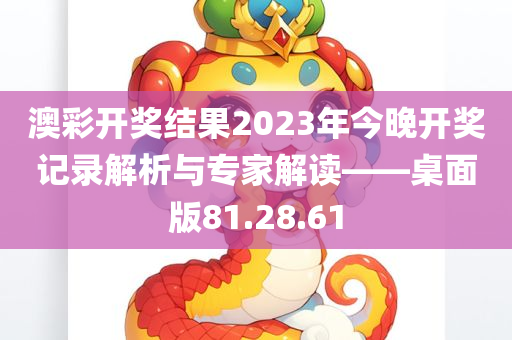 澳彩开奖结果2023年今晚开奖记录解析与专家解读——桌面版81.28.61